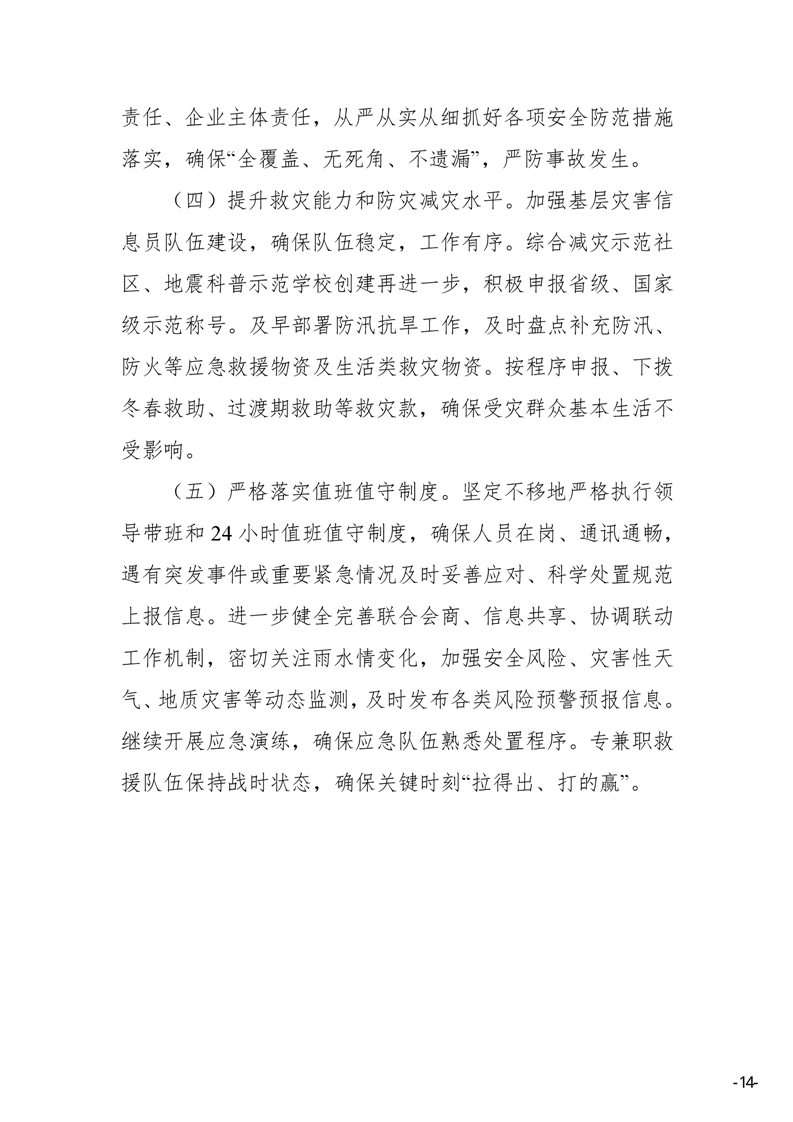 责任、企业主体责任，从严从实从细抓好各项安全防范措施落实，确保“全覆盖、无死角、不遗漏”，严防事故发生。

（四）提升救灾能力和防灾减灾水平。加强基层灾害信息员队伍建设，确保队伍稳定，工作有序。综合减灾示范社区、地震科普示范学校创建再进一步，积极申报省级、国家级示范称号。及早部署防汛抗旱工作，及时盘点补充防汛、防火等应急救援物资及生活类救灾物资。按程序申报、下拨冬春救助、过渡期救助等救灾款，确保受灾群众基本生活不受影响。

（五）严格落实值班值守制度。坚定不移地严格执行领导带班和 24 小时值班值守制度，确保人员在岗、通讯通畅，遇有突发事件或重要紧急情况及时妥善应对、科学处置规范上报信息。进一步健全完善联合会商、信息共享、协调联动工作机制，密切关注雨水情变化，加强安全风险、灾害性天气、地质灾害等动态监测，及时发布各类风险预警预报信息。继续开展应急演练，确保应急队伍熟悉处置程序。专兼职救援队伍保持战时状态，确保关键时刻“拉得出、打的赢”。

-14-